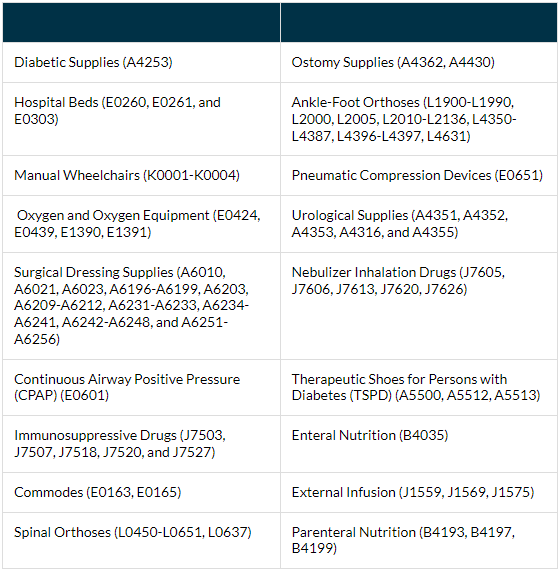 | | |
|---|---|
| Diabetic Supplies (A4253) | Ostomy Supplies (A4362, A4430) |
| Hospital Beds (E0260, E0261, and E0303) | Ankle-Foot Orthoses (L1900-L1990, L2000, L2005, L2010-L2136, L4350-L4387, L4396-L4397, L4631) |
| Manual Wheelchairs (K0001-K0004) | Pneumatic Compression Devices (E0651) |
| Oxygen and Oxygen Equipment (E0424, E0439, E1390, E1391) | Urological Supplies (A4351, A4352, A4353, A4316, and A4355) |
| Surgical Dressing Supplies (A6010, A6021, A6023, A6196-A6199, A6203, A6209-A6212, A6231-A6233, A6234-A6241, A6242-A6248, and A6251-A6256) | Nebulizer Inhalation Drugs (J7605, J7606, J7613, J7620, J7626) |
| Continuous Airway Positive Pressure (CPAP) (E0601) | Therapeutic Shoes for Persons with Diabetes (TSPD) (A5500, A5512, A5513) |
| Immunosuppressive Drugs (J7503, J7507, J7518, J7520, and J7527) | Enteral Nutrition (B4035) |
| Commodes (E0163, E0165) | External Infusion (J1559, J1569, J1575) |
| Spinal Orthoses (L0450-L0651, L0637) | Parenteral Nutrition (B4193, B4197, B4199) |